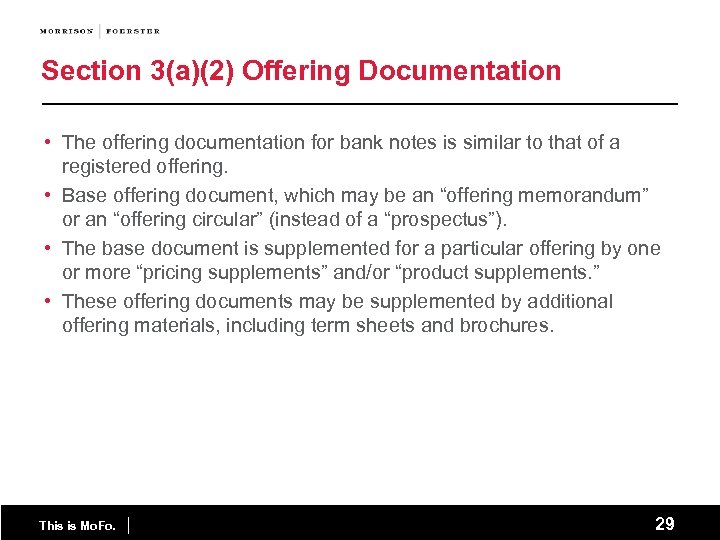 MORRISON | FOERSTER

Section 3(a)(2) Offering Documentation

• The offering documentation for bank notes is similar to that of a registered offering.

• Base offering document, which may be an “offering memorandum” or an “offering circular” (instead of a “prospectus”).

• The base document is supplemented for a particular offering by one or more “pricing supplements” and/or “product supplements.”

• These offering documents may be supplemented by additional offering materials, including term sheets and brochures.

This is MoFo. | 29